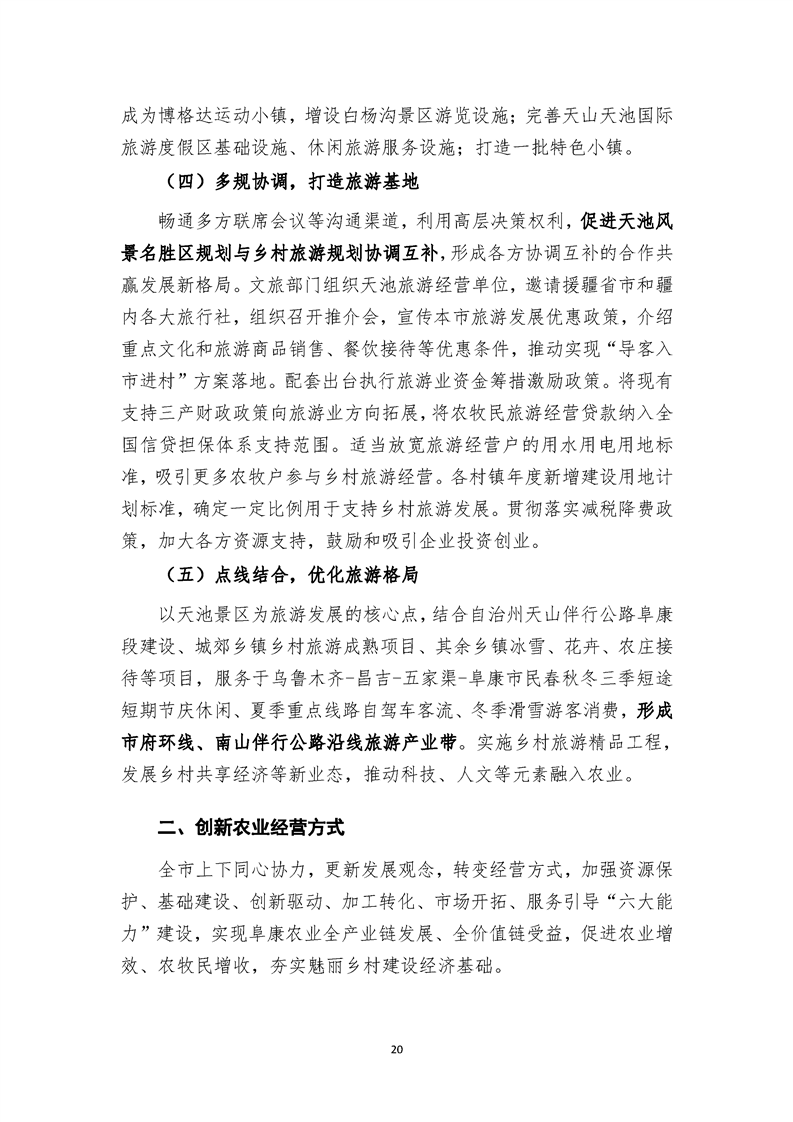 成为博格达运动小镇，增设白杨沟景区游览设施；完善天山天池国际旅游度假区基础设施、休闲旅游服务设施；打造一批特色小镇。

（四）多规协调，打造旅游基地

畅通多方联席会议等沟通渠道，利用高层决策权利，促进天池风景名胜区规划与乡村旅游规划协调互补，形成各方协调互补的合作共赢发展新格局。文旅部门组织天池旅游经营单位，邀请援疆省市和疆内各大旅行社，组织召开推介会，宣传本市旅游发展优惠政策，介绍重点文化和旅游商品销售、餐饮接待等优惠条件，推动实现“导客入市进村”方案落地。配套出台执行旅游业资金筹措激励政策。将现有支持三产财政政策向旅游业方向拓展，将农牧民旅游经营贷款纳入全国信贷担保体系支持范围。适当放宽旅游经营户的用水用电用地标准，吸引更多农牧户参与乡村旅游经营。各村镇年度新增建设用地计划标准，确定一定比例用于支持乡村旅游发展。贯彻落实减税降费政策，加大各方资源支持，鼓励和吸引企业投资创业。

（五）点线结合，优化旅游格局

以天池景区为旅游发展的核心点，结合自治州天山伴行公路阜康段建设、城郊乡镇乡村旅游成熟项目、其余乡镇冰雪、花卉、农庄接待等项目，服务于乌鲁木齐-昌吉-五家渠-阜康市民春秋冬三季短途短期节庆休闲、夏季重点线路自驾车客流、冬季滑雪游客消费，形成市府环线、南山伴行公路沿线旅游产业带。实施乡村旅游精品工程，发展乡村共享经济等新业态，推动科技、人文等元素融入农业。

二、创新农业经营方式

全市上下同心协力，更新发展观念，转变经营方式，加强资源保护、基础建设、创新驱动、加工转化、市场开拓、服务引导“六大能力”建设，实现阜康农业全产业链发展、全价值链受益，促进农业增效、农牧民增收，夯实魅丽乡村建设经济基础。

20